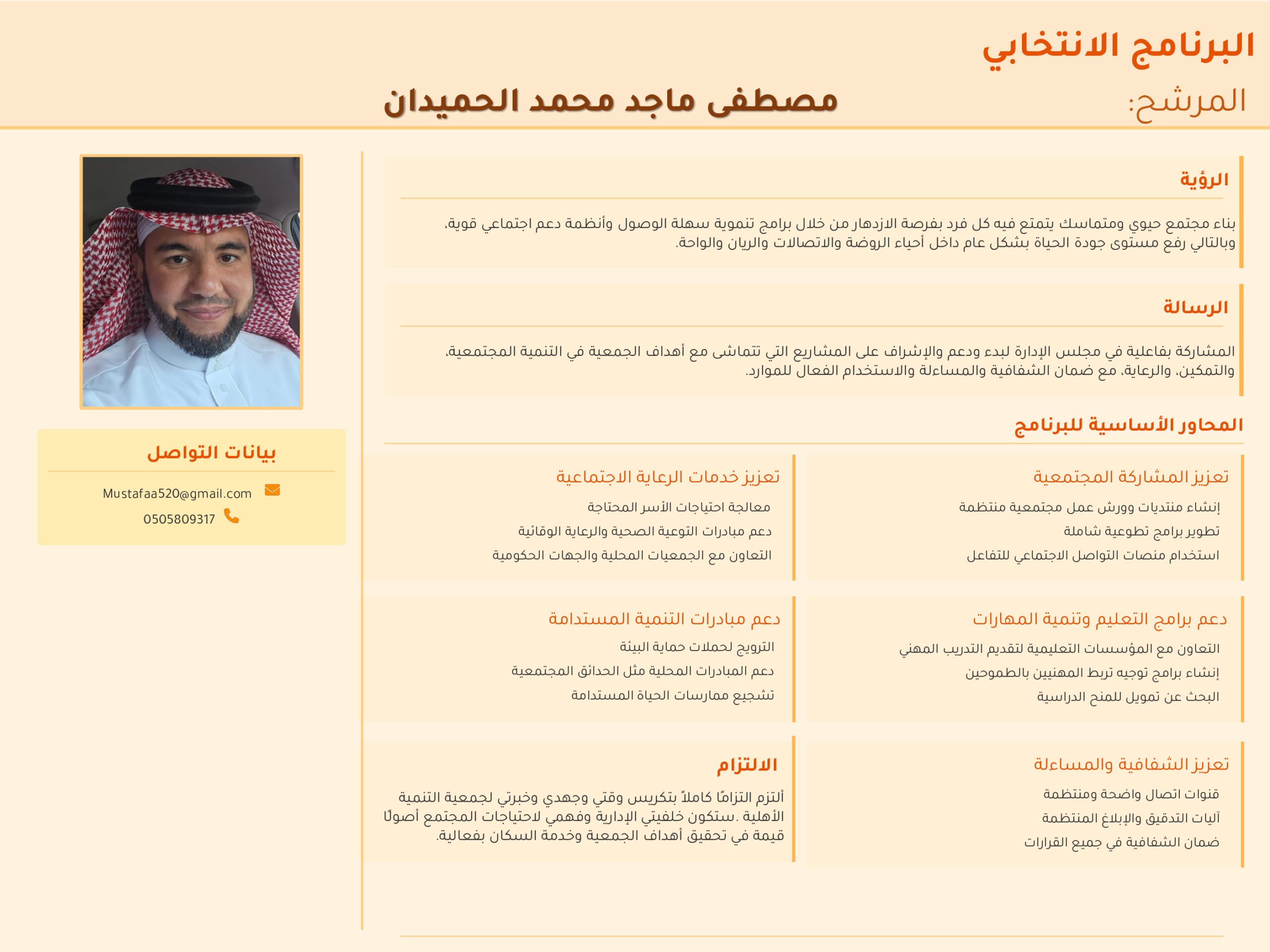 البرنامج الانتخابي

المرشح: مصطفى ماجد محمد الحميدان

الرؤية

بناء مجتمع حيوي ومتماسك يتمتع فيه كل فرد بفرصة الازدهار من خلال برامج تنموية سهلة الوصول وأنظمة دعم اجتماعي قوية، وبالتالي رفع مستوى جودة الحياة بشكل عام داخل أحياء الروضة والاتصالات والريان والواحة.

الرسالة

المشاركة بفاعلية في مجلس الإدارة لبدء ودعم والإشراف على المشاريع التي تتماشى مع أهداف الجمعية في التنمية المجتمعية، والتمكين، والرعاية، مع ضمان الشفافية والمساءلة والاستخدام الفعال للموارد.

المحاور الأساسية للبرنامج

تعزيز المشاركة المجتمعية

إنشاء منتديات وورش عمل مجتمعية منتظمة

تطوير برامج تطوعية شاملة

استخدام منصات التواصل الاجتماعي للتفاعل

تعزيز خدمات الرعاية الاجتماعية

معالجة احتياجات الأسر المحتاجة

دعم مبادرات التوعية الصحية والرعاية الوقائية

التعاون مع الجمعيات المحلية والجهات الحكومية

دعم برامج التعليم وتنمية المهارات

التعاون مع المؤسسات التعليمية لتقديم التدريب المهني

إنشاء برامج توجيه تربط المهنيين بالطموحين

البحث عن تمويل للمنح الدراسية

دعم مبادرات التنمية المستدامة

الترويج لحملات حماية البيئة

دعم المبادرات المحلية مثل الحدائق المجتمعية

تشجيع ممارسات الحياة المستدامة

تعزيز الشفافية والمساءلة

قنوات اتصال واضحة ومنتظمة

آليات التدقيق والإبلاغ المنتظمة

ضمان الشفافية في جميع القرارات

الالتزام

ألتزم التزامًا كاملاً بتكريس وقتي وجهدي وخبرتي لجمعية التنمية الأهلية .ستكون خلفيتي الإدارية وفهمي لاحتياجات المجتمع أصولًا قيمة في تحقيق أهداف الجمعية وخدمة السكان بفعالية.

بيانات التواصل

Mustafaa520@gmail.com

0505809317